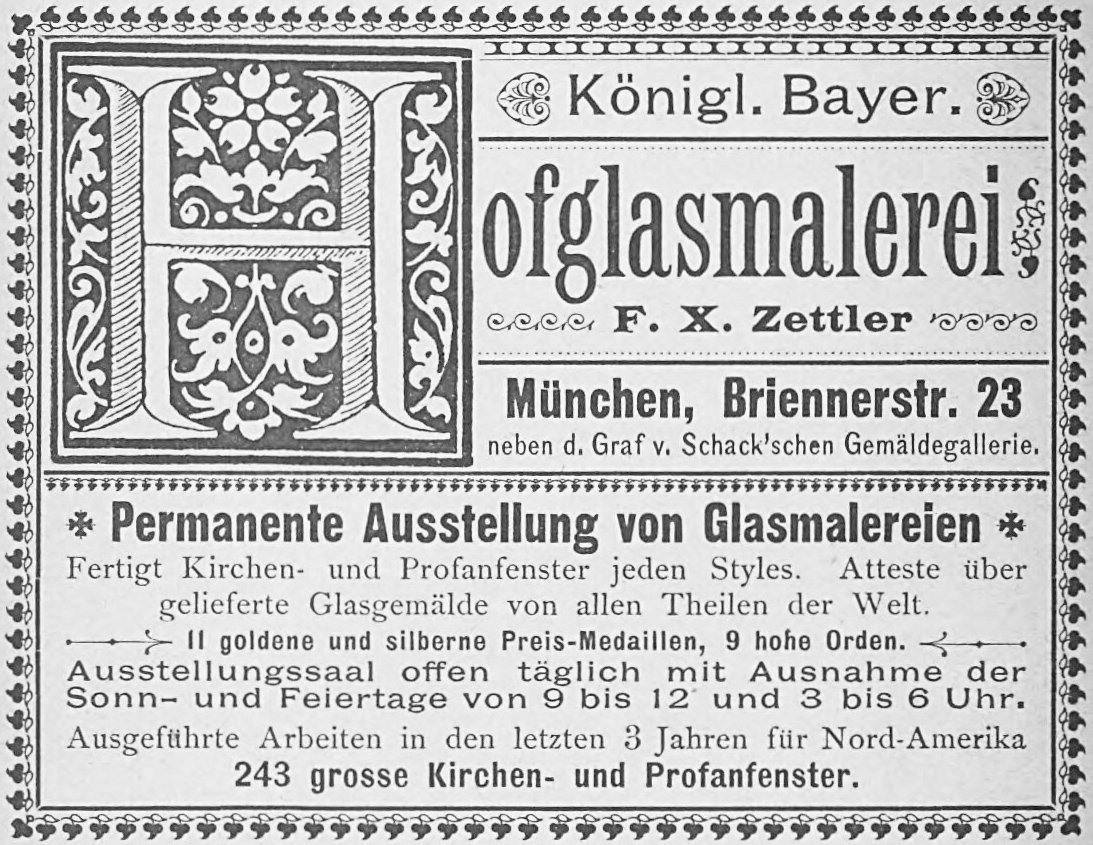 Königl. Bayer.

Hofglasmalerei

F. X. Zettler

München, Briennerstr. 23
neben d. Graf v. Schack'schen Gemäldegallerie.

Permanente Ausstellung von Glasmalereien

Fertigt Kirchen- und Profanfenster jeden Styles. Atteste über gelieferte Glasgemälde von allen Theilen der Welt.

11 goldene und silberne Preis-Medaillen, 9 hohe Orden.

Ausstellungssaal offen täglich mit Ausnahme der Sonn- und Feiertage von 9 bis 12 und 3 bis 6 Uhr.

Ausgeführte Arbeiten in den letzten 3 Jahren für Nord-Amerika
243 grosse Kirchen- und Profanfenster.